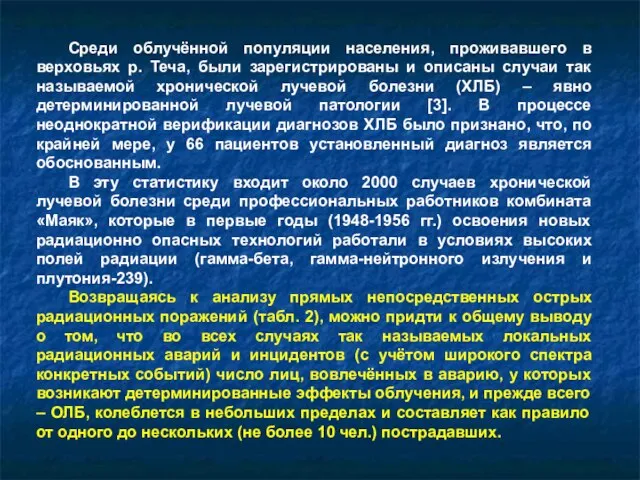 Среди облучённой популяции населения, проживавшего в верховьях р. Теча, были зарегистрированы и описаны случаи так называемой хронической лучевой болезни (ХЛБ) – явно детерминированной лучевой патологии [3]. В процессе неоднократной верификации диагнозов ХЛБ было признано, что, по крайней мере, у 66 пациентов установленный диагноз является обоснованным.

В эту статистику входит около 2000 случаев хронической лучевой болезни среди профессиональных работников комбината «Маяк», которые в первые годы (1948-1956 гг.) освоения новых радиационно опасных технологий работали в условиях высоких полей радиации (гамма-бета, гамма-нейтронного излучения и плутония-239).

Возвращаясь к анализу прямых непосредственных острых радиационных поражений (табл. 2), можно придти к общему выводу о том, что во всех случаях так называемых локальных радиационных аварий и инцидентов (с учётом широкого спектра конкретных событий) число лиц, вовлечённых в аварию, у которых возникают детерминированные эффекты облучения, и прежде всего – ОЛБ, колеблется в небольших пределах и составляет как правило от одного до нескольких (не более 10 чел.) пострадавших.